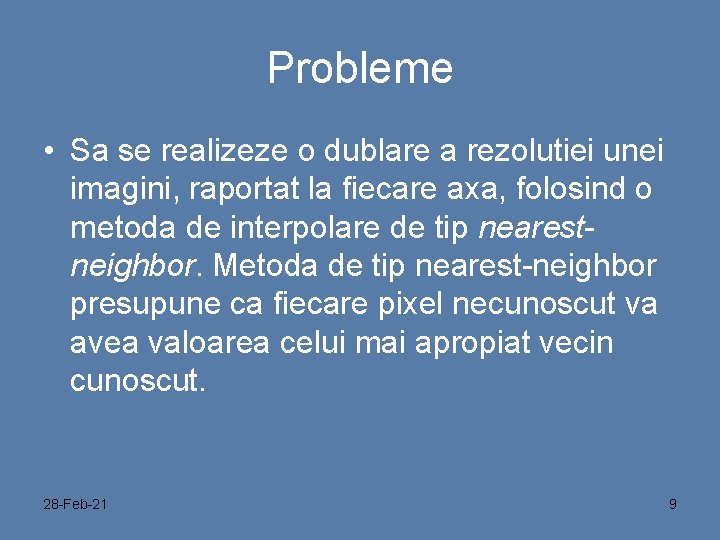 Probleme

• Sa se realizeze o dublare a rezolutiei unei imagini, raportat la fiecare axa, folosind o metoda de interpolare de tip nearest-neighbor. Metoda de tip nearest-neighbor presupune ca fiecare pixel necunoscut va avea valoarea celui mai apropiat vecin cunoscut.

28-Feb-21

9